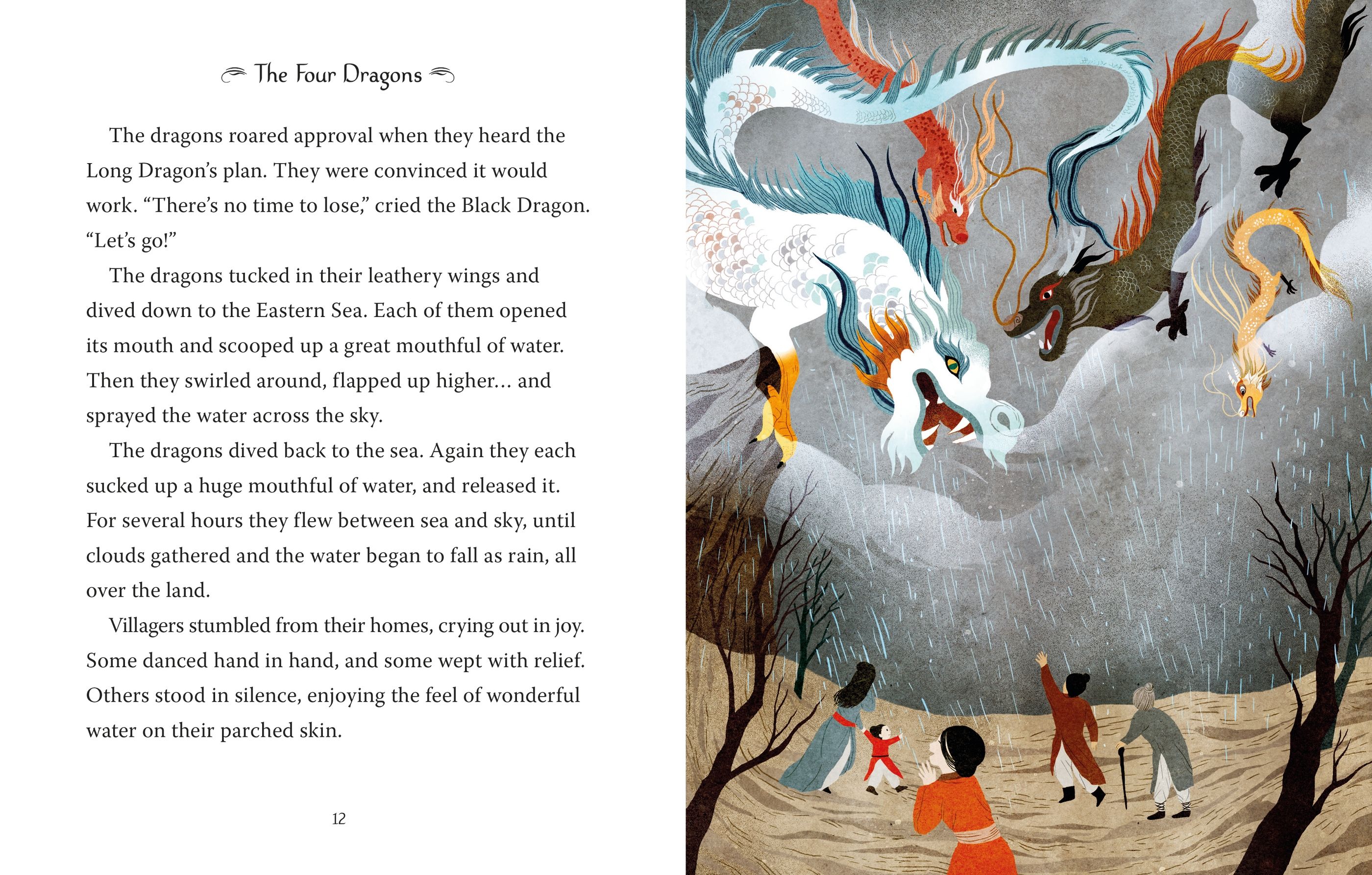 The Four Dragons

The dragons roared approval when they heard the Long Dragon's plan. They were convinced it would work. "There's no time to lose," cried the Black Dragon. "Let's go!"

The dragons tucked in their leathery wings and dived down to the Eastern Sea. Each of them opened its mouth and scooped up a great mouthful of water. Then they swirled around, flapped up higher... and sprayed the water across the sky.

The dragons dived back to the sea. Again they each sucked up a huge mouthful of water, and released it. For several hours they flew between sea and sky, until clouds gathered and the water began to fall as rain, all over the land.

Villagers stumbled from their homes, crying out in joy. Some danced hand in hand, and some wept with relief. Others stood in silence, enjoying the feel of wonderful water on their parched skin.

12